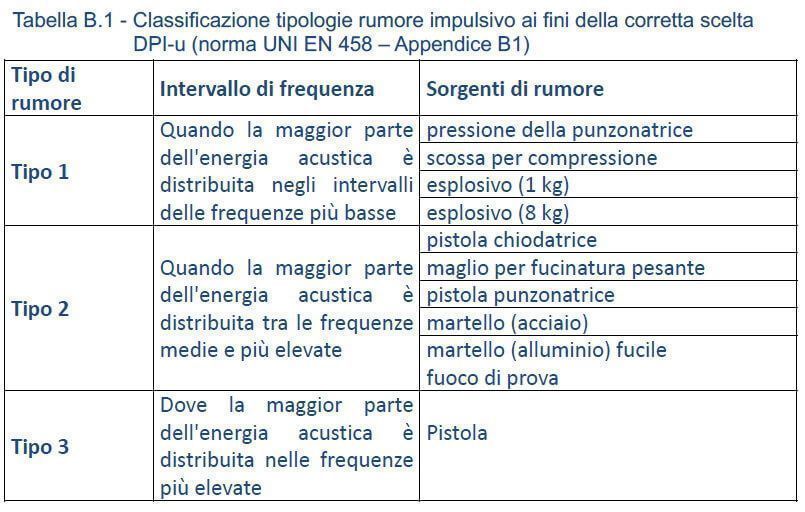 Tabella B.1 - Classificazione tipologie rumore impulsivo ai fini della corretta scelta DPI-u (norma UNI EN 458 – Appendice B1)

| Tipo di rumore | Intervallo di frequenza | Sorgenti di rumore |
|---|---|---|
| Tipo 1 | Quando la maggior parte dell'energia acustica è distribuita negli intervalli delle frequenze più basse | pressione della punzonatrice |
| | | scossa per compressione |
| | | esplosivo (1 kg) |
| | | esplosivo (8 kg) |
| Tipo 2 | Quando la maggior parte dell'energia acustica è distribuita tra le frequenze medie e più elevate | pistola chiodatrice |
| | | maglio per fucinatura pesante |
| | | pistola punzonatrice |
| | | martello (acciaio) |
| | | martello (alluminio) fucile fuoco di prova |
| Tipo 3 | Dove la maggior parte dell'energia acustica è distribuita nelle frequenze più elevate | Pistola |